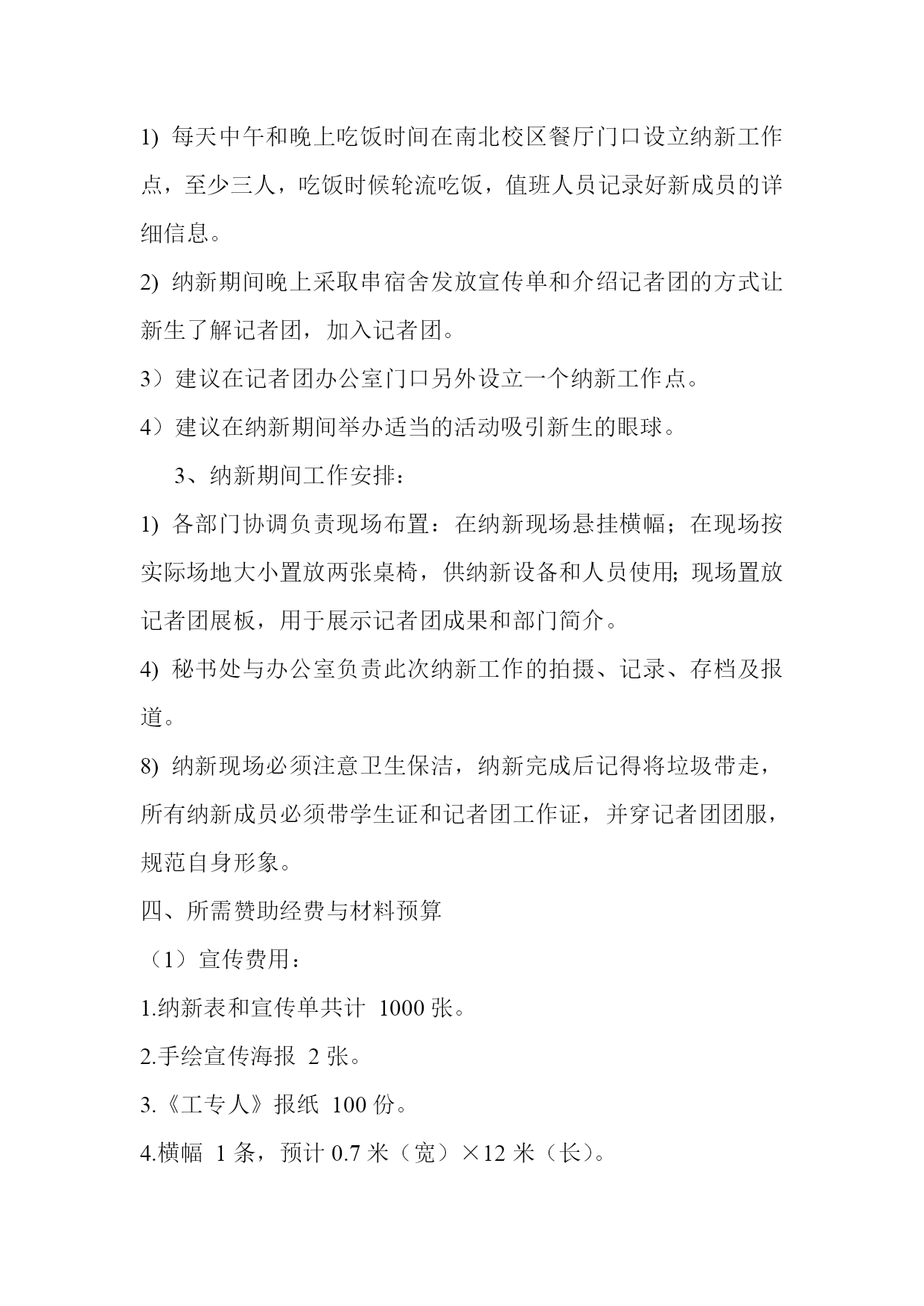 1) 每天中午和晚上吃饭时间在南北校区餐厅门口设立纳新工作点，至少三人，吃饭时候轮流吃饭，值班人员记录好新成员的详细信息。

2) 纳新期间晚上采取串宿舍发放宣传单和介绍记者团的方式让新生了解记者团，加入记者团。

3）建议在记者团办公室门口另外设立一个纳新工作点。

4）建议在纳新期间举办适当的活动吸引新生的眼球。

3、纳新期间工作安排：

1) 各部门协调负责现场布置：在纳新现场悬挂横幅；在现场按实际场地大小置放两张桌椅，供纳新设备和人员使用; 现场置放记者团展板，用于展示记者团成果和部门简介。

4) 秘书处与办公室负责此次纳新工作的拍摄、记录、存档及报道。

8) 纳新现场必须注意卫生保洁，纳新完成后记得将垃圾带走，所有纳新成员必须带学生证和记者团工作证，并穿记者团团服，规范自身形象。

四、所需赞助经费与材料预算

（1）宣传费用：

1.纳新表和宣传单共计 1000 张。

2.手绘宣传海报 2 张。

3.《工专人》报纸 100 份。

4.横幅 1 条，预计 0.7 米（宽）×12 米（长）。